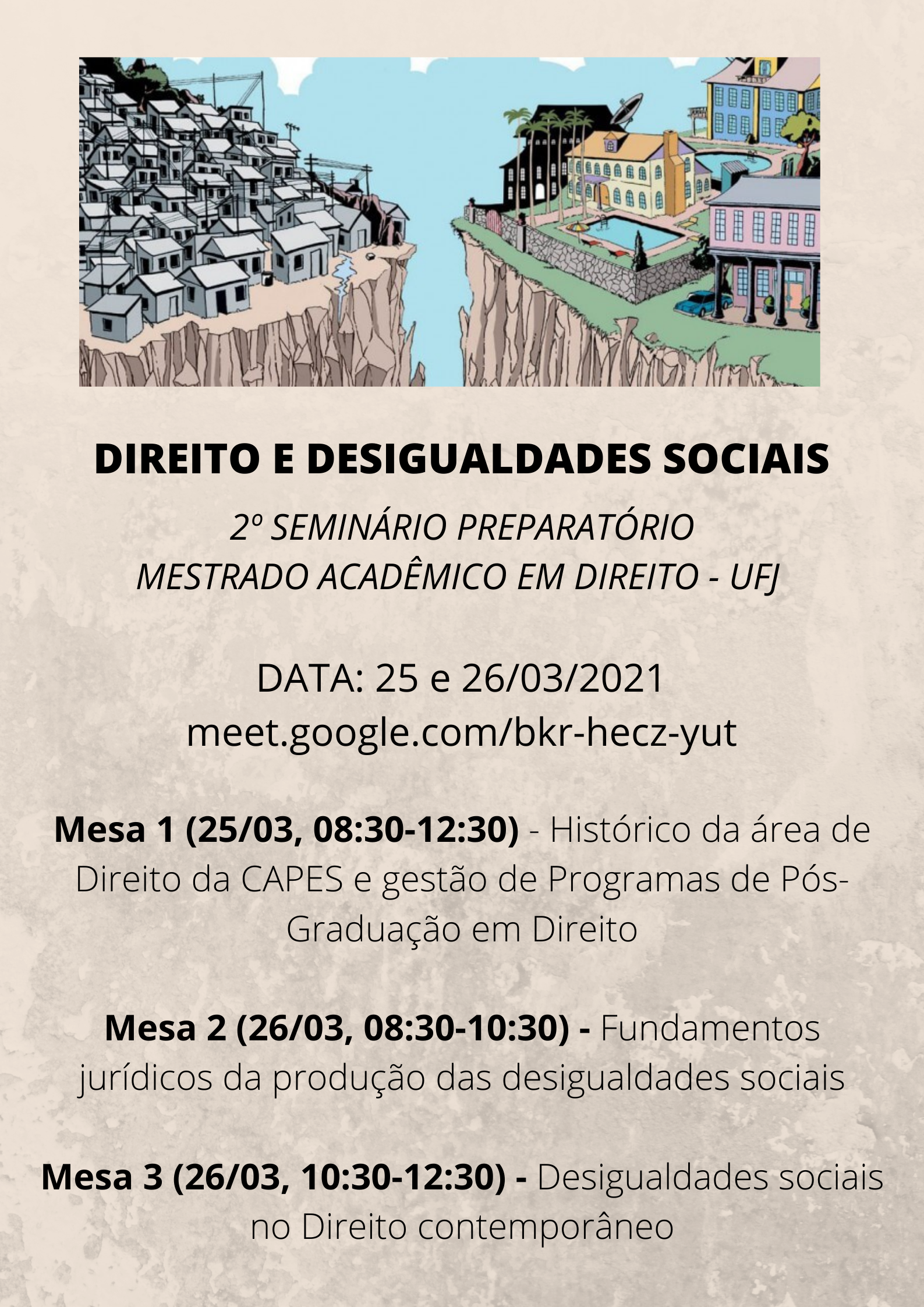 DIREITO E DESIGUALDADES SOCIAIS

2º SEMINÁRIO PREPARATÓRIO
MESTRADO ACADÊMICO EM DIREITO - UFJ

DATA: 25 e 26/03/2021
meet.google.com/bkr-hecz-yut

Mesa 1 (25/03, 08:30-12:30) - Histórico da área de Direito da CAPES e gestão de Programas de Pós-Graduação em Direito

Mesa 2 (26/03, 08:30-10:30) - Fundamentos jurídicos da produção das desigualdades sociais

Mesa 3 (26/03, 10:30-12:30) - Desigualdades sociais no Direito contemporâneo